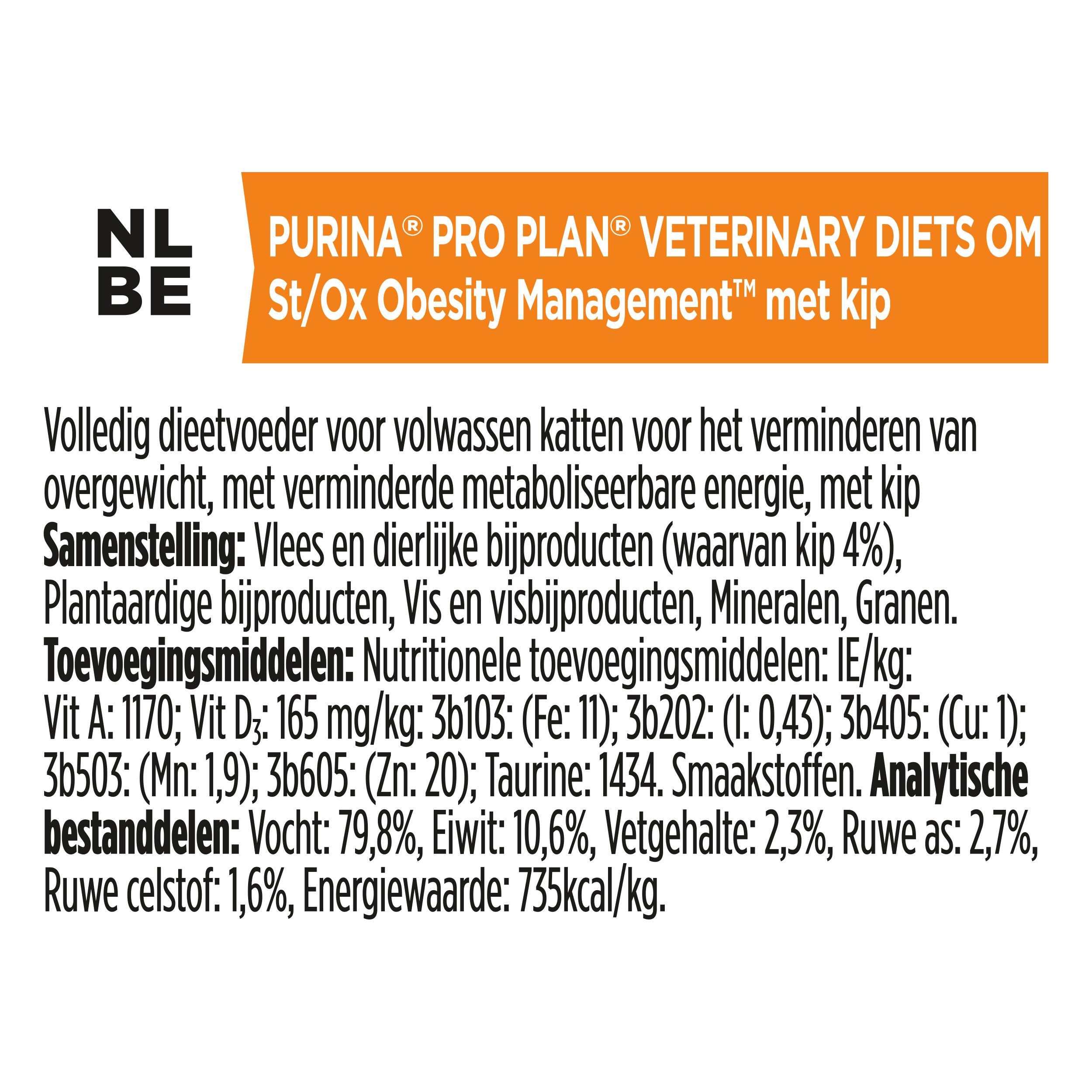 NL
BE

PURINA® PRO PLAN® VETERINARY DIETS OM St/Ox Obesity Management™ met kip

Volledig dieetvoeder voor volwassen katten voor het verminderen van overgewicht, met verminderde metaboliseerbare energie, met kip
**Samenstelling:** Vlees en dierlijke bijproducten (waarvan kip 4%), Plantaardige bijproducten, Vis en visbijproducten, Mineralen, Granen.
**Toevoegingsmiddelen:** Nutritionele toevoegingsmiddelen: IE/kg: Vit A: 1170; Vit $D_3$: 165 mg/kg: 3b103: (Fe: 11); 3b202: (I: 0,43); 3b405: (Cu: 1); 3b503: (Mn: 1,9); 3b605: (Zn: 20); Taurine: 1434. Smaakstoffen. **Analytische bestanddelen:** Vocht: 79,8%, Eiwit: 10,6%, Vetgehalte: 2,3%, Ruwe as: 2,7%, Ruwe celstof: 1,6%, Energiewaarde: 735kcal/kg.